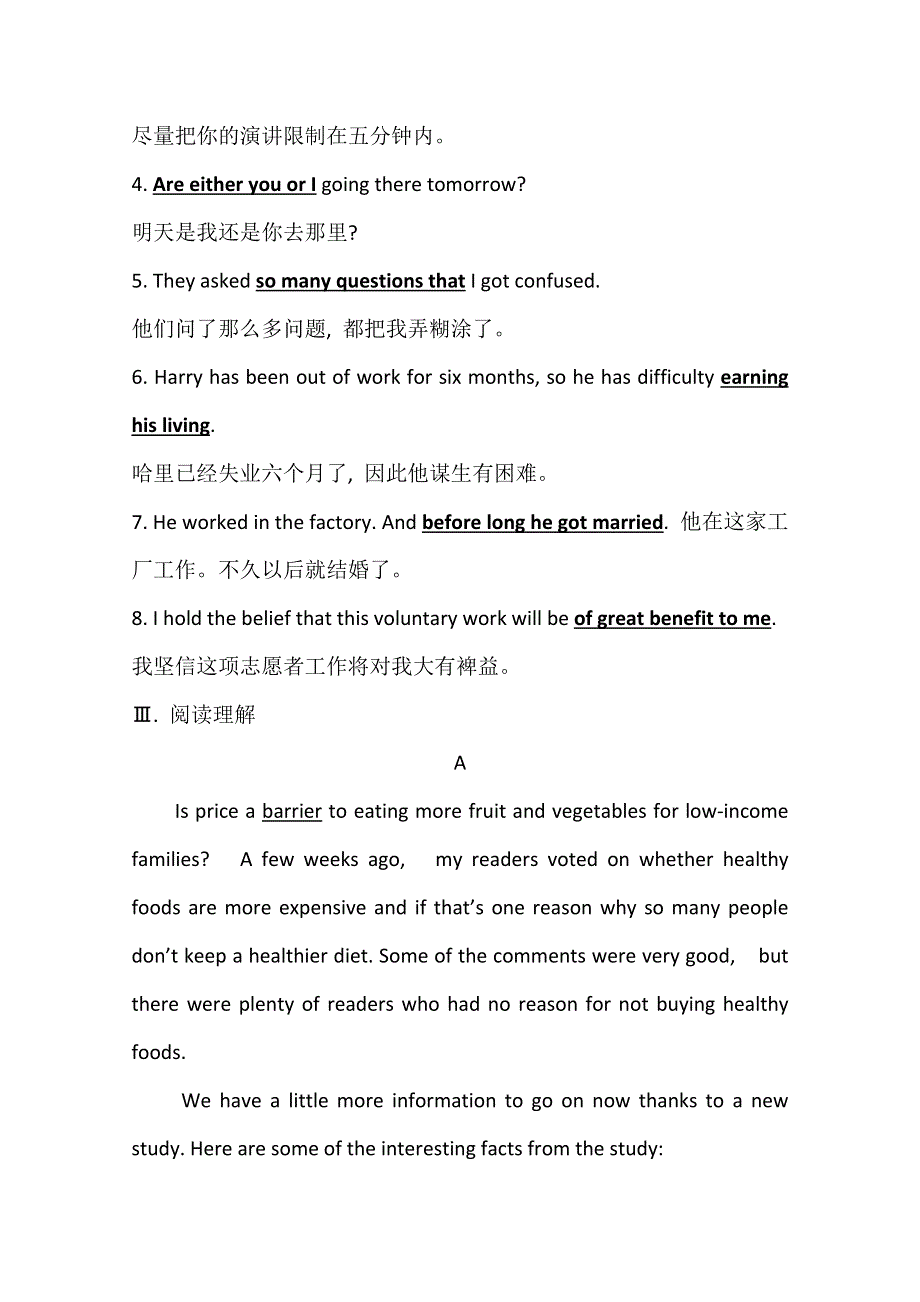 尽量把你的演讲限制在五分钟内。

4. Are either you or I going there tomorrow?

明天是我还是你去那里?

5. They asked so many questions that I got confused.

他们问了那么多问题, 都把我弄糊涂了。

6. Harry has been out of work for six months, so he has difficulty earning his living.

哈里已经失业六个月了, 因此他谋生有困难。

7. He worked in the factory. And before long he got married. 他在这家工厂工作。不久以后就结婚了。

8. I hold the belief that this voluntary work will be of great benefit to me.

我坚信这项志愿者工作将对我大有裨益。

Ⅲ. 阅读理解

A

Is price a barrier to eating more fruit and vegetables for low-income families? A few weeks ago, my readers voted on whether healthy foods are more expensive and if that's one reason why so many people don't keep a healthier diet. Some of the comments were very good, but there were plenty of readers who had no reason for not buying healthy foods.

We have a little more information to go on now thanks to a new study. Here are some of the interesting facts from the study: